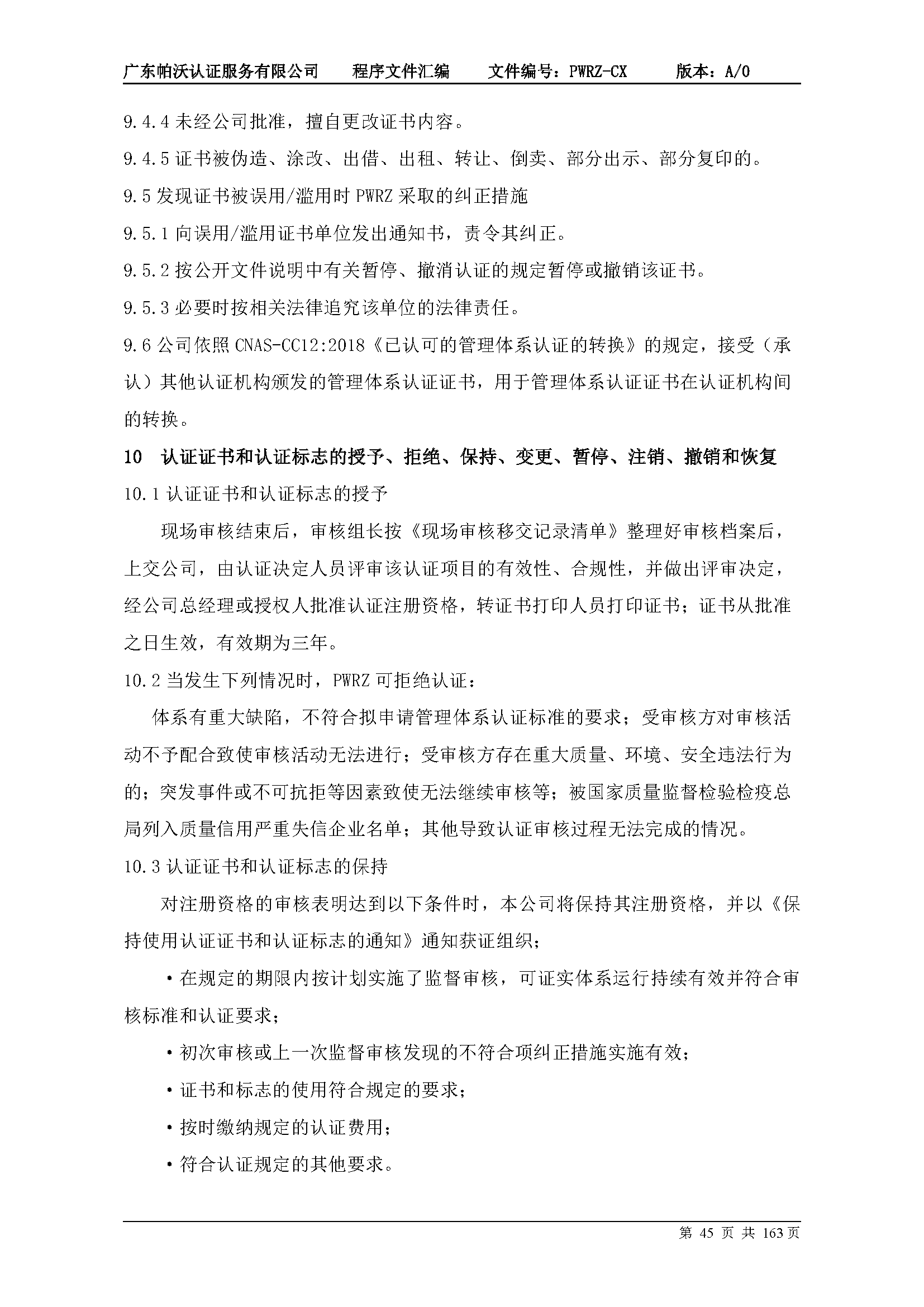 广东帕沃认证服务有限公司　程序文件汇编　文件编号：PWRZ-CX　版本：A/0

9.4.4 未经公司批准，擅自更改证书内容。

9.4.5 证书被伪造、涂改、出借、出租、转让、倒卖、部分出示、部分复印的。

9.5 发现证书被误用/滥用时 PWRZ 采取的纠正措施

9.5.1 向误用/滥用证书单位发出通知书，责令其纠正。

9.5.2 按公开文件说明中有关暂停、撤消认证的规定暂停或撤销该证书。

9.5.3 必要时按相关法律追究该单位的法律责任。

9.6 公司依照 CNAS-CC12:2018《已认可的管理体系认证的转换》的规定，接受（承认）其他认证机构颁发的管理体系认证证书，用于管理体系认证证书在认证机构间的转换。

10　认证证书和认证标志的授予、拒绝、保持、变更、暂停、注销、撤销和恢复

10.1 认证证书和认证标志的授予

现场审核结束后，审核组长按《现场审核移交记录清单》整理好审核档案后，上交公司，由认证决定人员评审该认证项目的有效性、合规性，并做出评审决定，经公司总经理或授权人批准认证注册资格，转证书打印人员打印证书；证书从批准之日生效，有效期为三年。

10.2 当发生下列情况时，PWRZ 可拒绝认证：

体系有重大缺陷，不符合拟申请管理体系认证标准的要求；受审核方对审核活动不予配合致使审核活动无法进行；受审核方存在重大质量、环境、安全违法行为的；突发事件或不可抗拒等因素致使无法继续审核等；被国家质量监督检验检疫总局列入质量信用严重失信企业名单；其他导致认证审核过程无法完成的情况。

10.3 认证证书和认证标志的保持

对注册资格的审核表明达到以下条件时，本公司将保持其注册资格，并以《保持使用认证证书和认证标志的通知》通知获证组织；

• 在规定的期限内按计划实施了监督审核，可证实体系运行持续有效并符合审核标准和认证要求；

• 初次审核或上一次监督审核发现的不符合项纠正措施实施有效；

• 证书和标志的使用符合规定的要求；

• 按时缴纳规定的认证费用；

• 符合认证规定的其他要求。

第 45 页 共 163 页